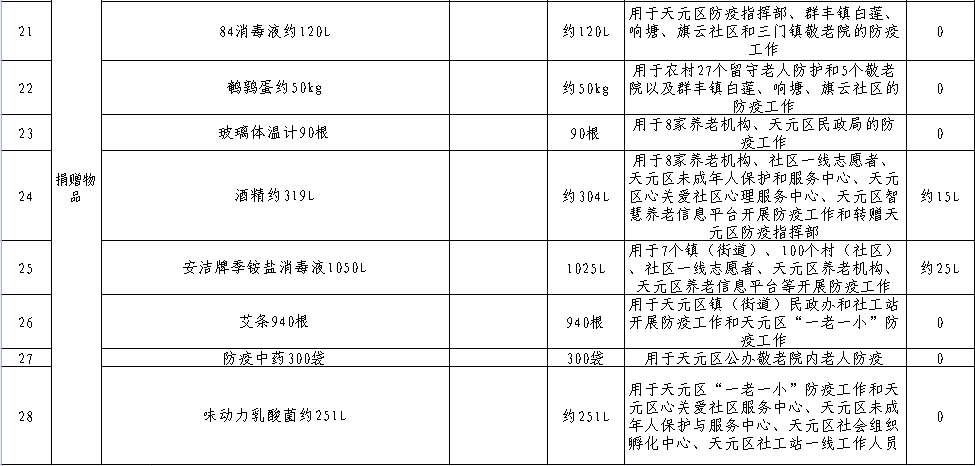 | 21 | 捐赠物品 | 84消毒液约120L | 约120L | 用于天元区防疫指挥部、群丰镇白莲、响塘、旗云社区和三门镇敬老院的防疫工作 | 0 |
|---|---|---|---|---|---|
| 22 |  | 鹌鹑蛋约50kg | 约50kg | 用于农村27个留守老人防护和5个敬老院以及群丰镇白莲、响塘、旗云社区的防疫工作 | 0 |
| 23 |  | 玻璃体温计90根 | 90根 | 用于8家养老机构、天元区民政局的防疫工作 | 0 |
| 24 |  | 酒精约319L | 约304L | 用于8家养老机构、社区一线志愿者、天元区未成年人保护和服务中心、天元区心关爱社区心理服务中心、天元区智慧养老信息平台开展防疫工作和转赠天元区防疫指挥部 | 约15L |
| 25 |  | 安洁牌季铵盐消毒液1050L | 1025L | 用于7个镇（街道）、100个村（社区）、社区一线志愿者、天元区养老机构、天元区养老信息平台等开展防疫工作 | 约25L |
| 26 |  | 艾条940根 | 940根 | 用于天元区镇（街道）民政办和社工站开展防疫工作和天元区“一老一小”防疫工作 | 0 |
| 27 |  | 防疫中药300袋 | 300袋 | 用于天元区公办敬老院内老人防疫 | 0 |
| 28 |  | 味动力乳酸菌约251L | 约251L | 用于天元区“一老一小”防疫工作和天元区心关爱社区服务中心、天元区未成年人保护与服务中心、天元区社会组织孵化中心、天元区社工站一线工作人员 | 0 |